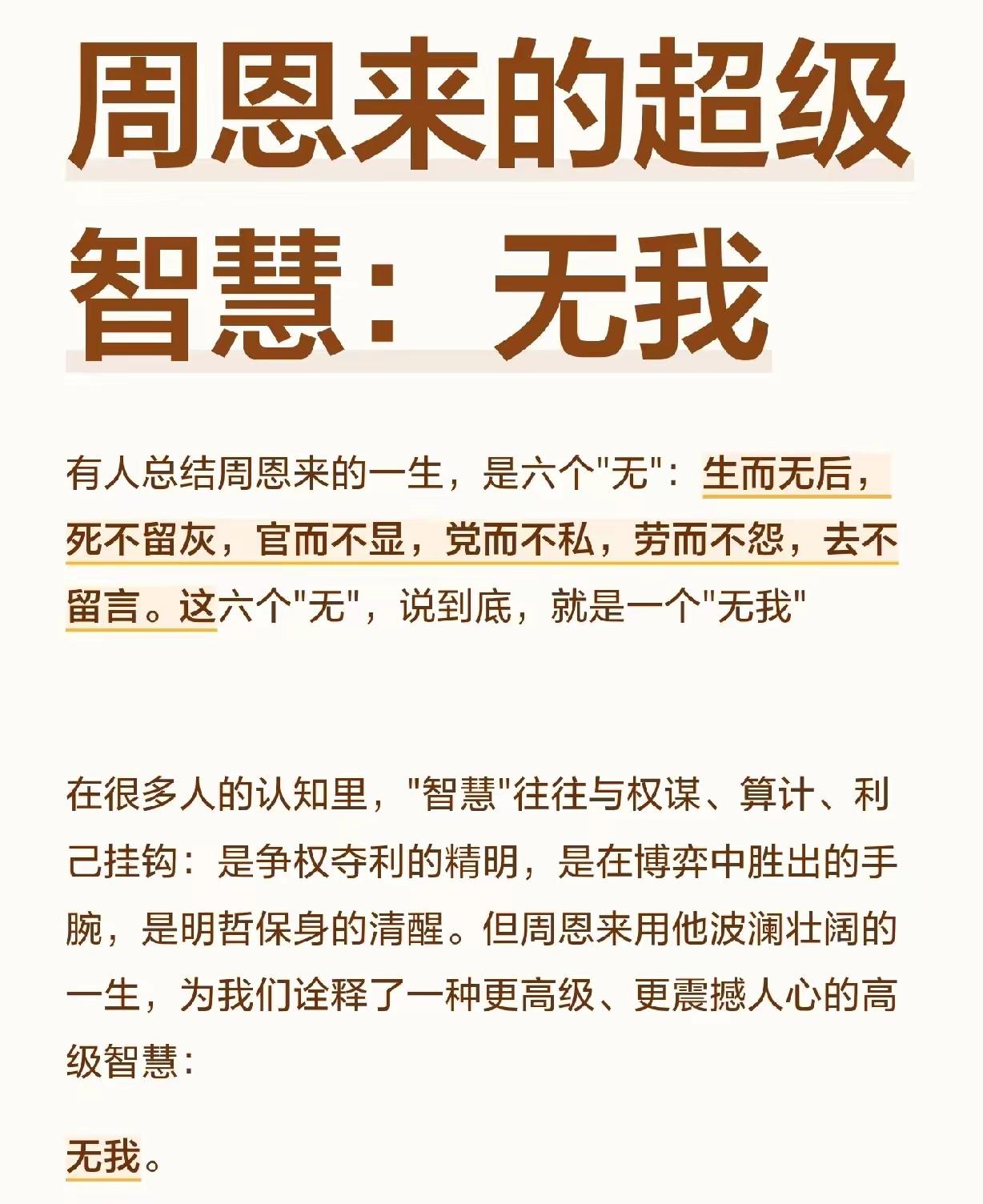 周恩来的超级智慧：无我

有人总结周恩来的一生，是六个“无”：生而无后，死不留灰，官而不显，党而不私，劳而不怨，去不留言。这六个“无”，说到底，就是一个“无我”

在很多人的认知里，“智慧”往往与权谋、算计、利己挂钩：是争权夺利的精明，是在博弈中胜出的手腕，是明哲保身的清醒。但周恩来用他波澜壮阔的一生，为我们诠释了一种更高级、更震撼人心的高级智慧：

无我。